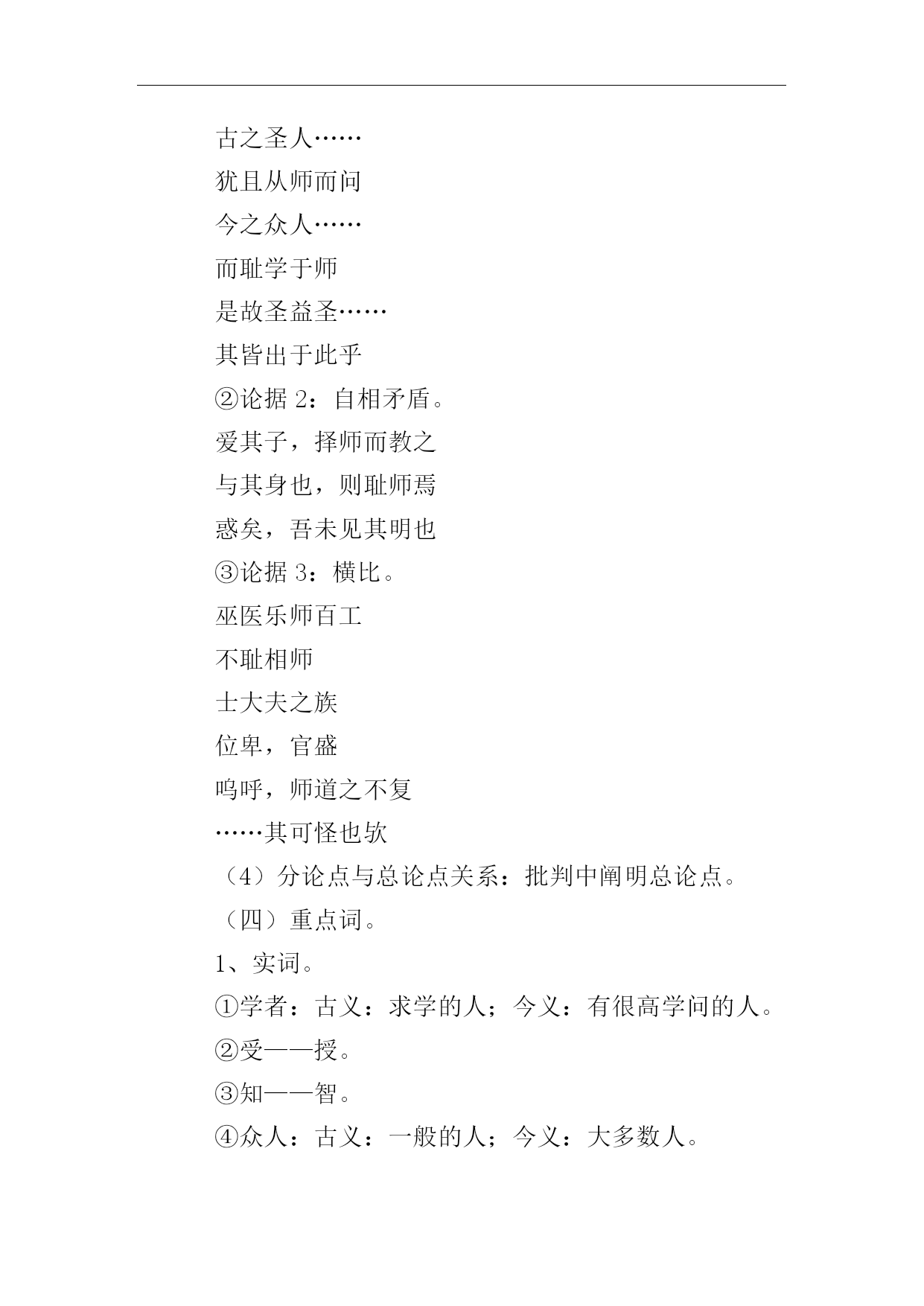 古之圣人……

犹且从师而问

今之众人……

而耻学于师

是故圣益圣……

其皆出于此乎

②论据 2：自相矛盾。

爱其子，择师而教之

与其身也，则耻师焉

惑矣，吾未见其明也

③论据 3：横比。

巫医乐师百工

不耻相师

士大夫之族

位卑，官盛

呜呼，师道之不复

……其可怪也欤

（4）分论点与总论点关系：批判中阐明总论点。

（四）重点词。

1、实词。

①学者：古义：求学的人；今义：有很高学问的人。

②受——授。

③知——智。

④众人：古义：一般的人；今义：大多数人。